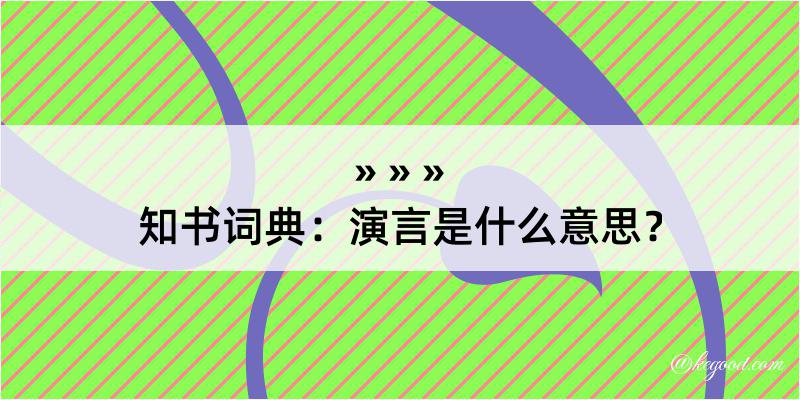 » » »
知书词典：演言是什么意思？

@kegood.com